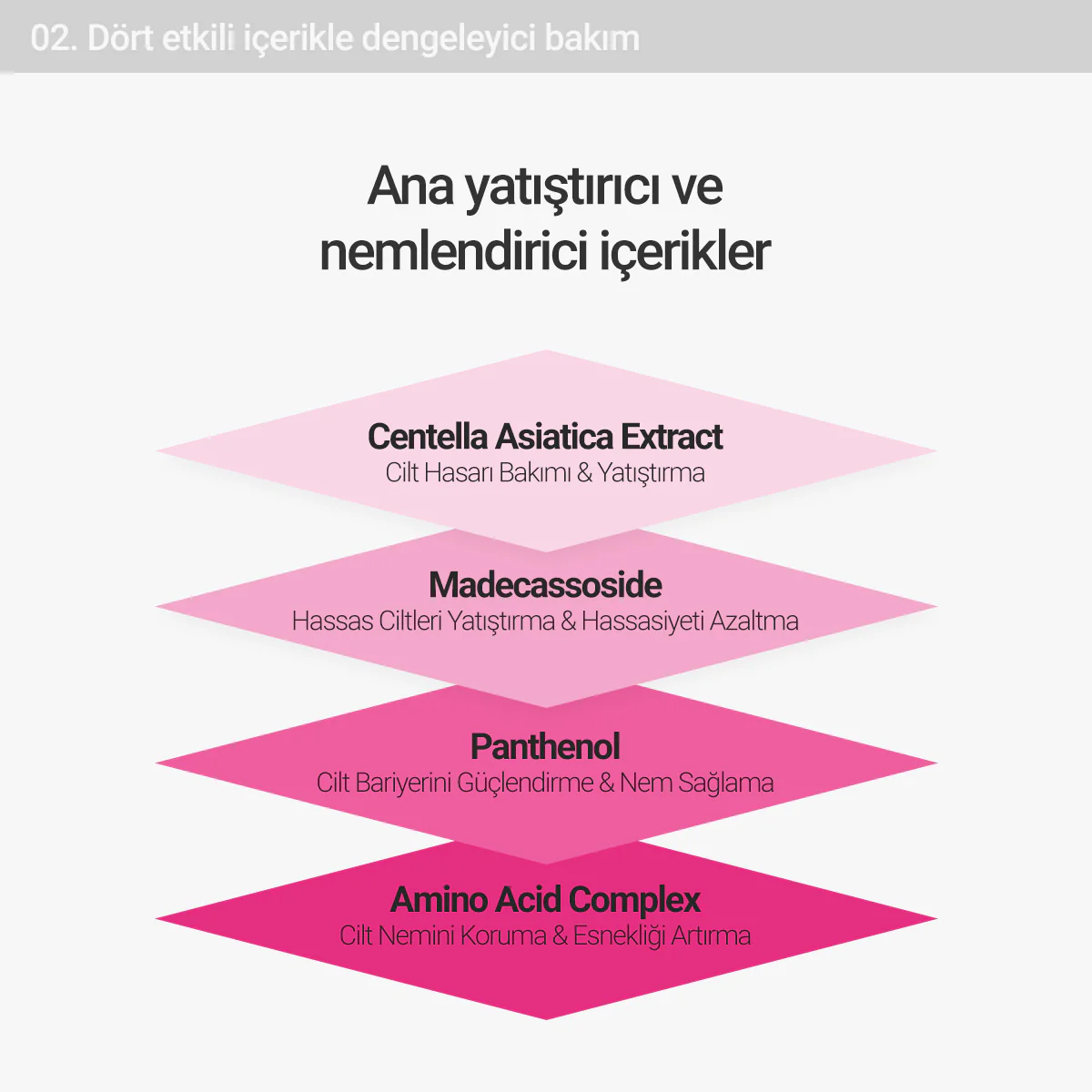 02. Dört etkili içerikle dengeleyici bakım

Ana yatıştırıcı ve nemlendirici içerikler

Centella Asiatica Extract
Cilt Hasarı Bakımı & Yatıştırma

Madecassoside
Hassas Ciltleri Yatıştırma & Hassasiyeti Azaltma

Panthenol
Cilt Bariyerini Güçlendirme & Nem Sağlama

Amino Acid Complex
Cilt Nemini Koruma & Esnekliği Artırma